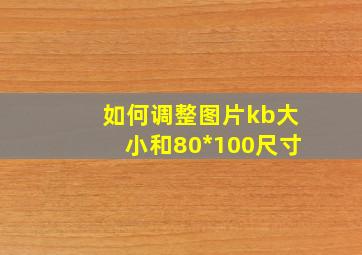 如何调整图片kb大小和80*100尺寸